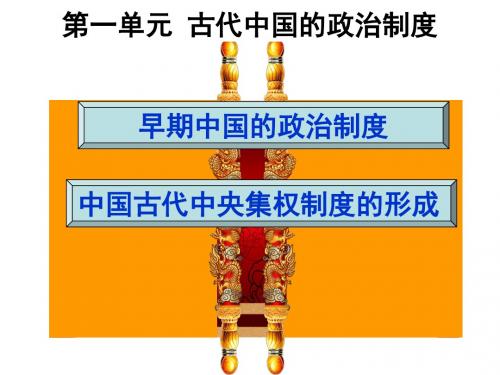 第一单元 古代中国的政治制度

早期中国的政治制度

中国古代中央集权制度的形成